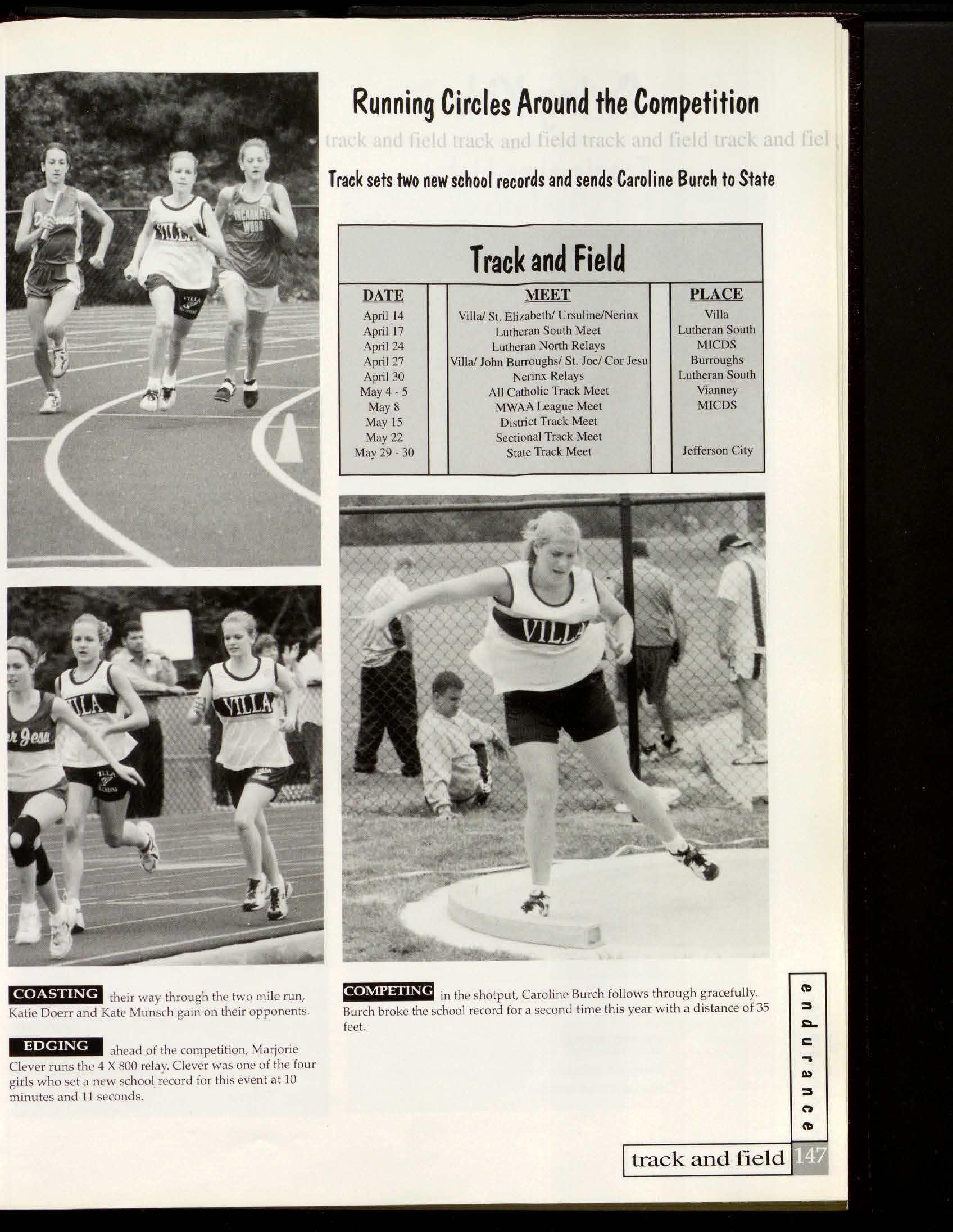 Running Circles Around the Competition

track and field track and field track and field track and fiel

Track sets two new school records and sends Caroline Burch to State

Track and Field

| DATE | MEET | PLACE |
|---|---|---|
| April 14 | Villa/ St. Elizabeth/ Ursuline/Nerinx | Villa |
| April 17 | Lutheran South Meet | Lutheran South |
| April 24 | Lutheran North Relays | MICDS |
| April 27 | Villa/ John Burroughs/ St. Joe/ Cor Jesu | Burroughs |
| April 30 | Nerinx Relays | Lutheran South |
| May 4 - 5 | All Catholic Track Meet | Vianney |
| May 8 | MWAA League Meet | MICDS |
| May 15 | District Track Meet | |
| May 22 | Sectional Track Meet | |
| May 29 - 30 | State Track Meet | Jefferson City |

COASTING their way through the two mile run, Katie Doerr and Kate Munsch gain on their opponents.

EDGING ahead of the competition, Marjorie Clever runs the 4 X 800 relay. Clever was one of the four girls who set a new school record for this event at 10 minutes and 11 seconds.

COMPETING in the shotput, Caroline Burch follows through gracefully. Burch broke the school record for a second time this year with a distance of 35 feet.

endurance

track and field 147